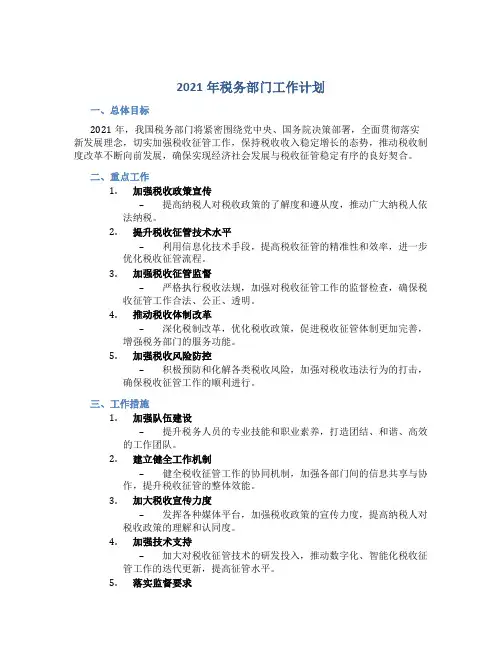 2021 年税务部门工作计划

一、总体目标

2021 年，我国税务部门将紧密围绕党中央、国务院决策部署，全面贯彻落实新发展理念，切实加强税收征管工作，保持税收收入稳定增长的态势，推动税收制度改革不断向前发展，确保实现经济社会发展与税收征管稳定有序的良好契合。

二、重点工作

1. 加强税收政策宣传

– 提高纳税人对税收政策的了解度和遵从度，推动广大纳税人依法纳税。

2. 提升税收征管技术水平

– 利用信息化技术手段，提高税收征管的精准性和效率，进一步优化税收征管流程。

3. 加强税收征管监督

– 严格执行税收法规，加强对税收征管工作的监督检查，确保税收征管工作合法、公正、透明。

4. 推动税收体制改革

– 深化税制改革，优化税收政策，促进税收征管体制更加完善，增强税务部门的服务功能。

5. 加强税收风险防控

– 积极预防和化解各类税收风险，加强对税收违法行为的打击，确保税收征管工作的顺利进行。

三、工作措施

1. 加强队伍建设

– 提升税务人员的专业技能和职业素养，打造团结、和谐、高效的工作团队。

2. 建立健全工作机制

– 健全税收征管工作的协同机制，加强各部门间的信息共享与协作，提升税收征管的整体效能。

3. 加大税收宣传力度

– 发挥各种媒体平台，加强税收政策的宣传力度，提高纳税人对税收政策的理解和认同度。

4. 加强技术支持

– 加大对税收征管技术的研发投入，推动数字化、智能化税收征管工作的迭代更新，提高征管水平。

5. 落实监督要求